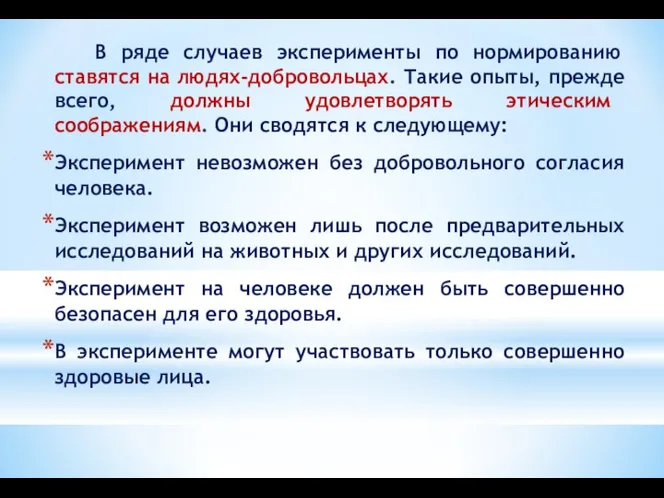 В ряде случаев эксперименты по нормированию ставятся на людях-добровольцах. Такие опыты, прежде всего, должны удовлетворять этическим соображениям. Они сводятся к следующему:

*Эксперимент невозможен без добровольного согласия человека.

*Эксперимент возможен лишь после предварительных исследований на животных и других исследований.

*Эксперимент на человеке должен быть совершенно безопасен для его здоровья.

*В эксперименте могут участвовать только совершенно здоровые лица.